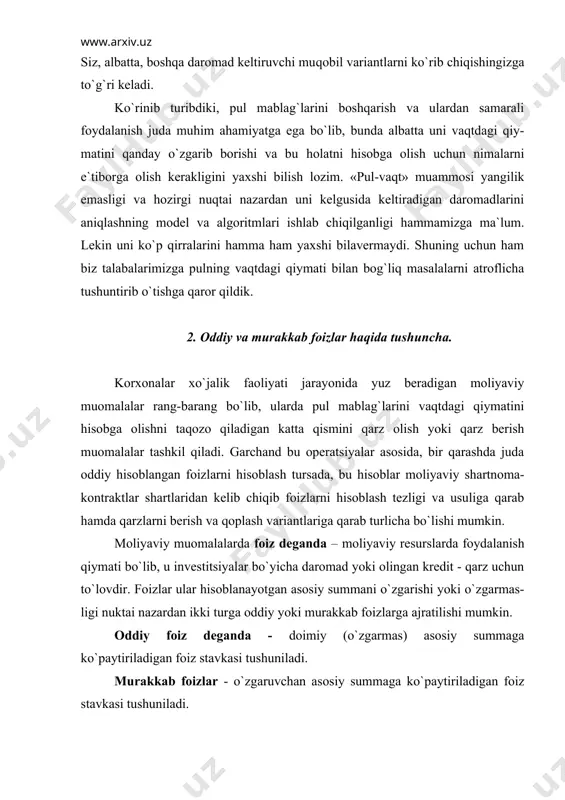 www.arxiv.uz

Siz, albatta, boshqa daromad keltiruvchi muqobil variantlarni ko`rib chiqishingizga to`g`ri keladi.

Ko`rinib turibdiki, pul mablag`larini boshqarish va ulardan samarali foydalanish juda muhim ahamiyatga ega bo`lib, bunda albatta uni vaqtdagi qiymatini qanday o`zgarib borishi va bu holatni hisobga olish uchun nimalarni e`tiborga olish kerakligini yaxshi bilish lozim. «Pul-vaqt» muammosi yangilik emasligi va hozirgi nuqtai nazardan uni kelgusida keltiradigan daromadlarini aniqlashning model va algoritmlari ishlab chiqilganligi hammamizga ma`lum. Lekin uni ko`p qirralarini hamma ham yaxshi bilavermaydi. Shuning uchun ham biz talabalarimizga pulning vaqtdagi qiymati bilan bog`liq masalalarni atroflicha tushuntirib o`tishga qaror qildik.

2. Oddiy va murakkab foizlar haqida tushuncha.

Korxonalar xo`jalik faoliyati jarayonida yuz beradigan moliyaviy muomalalar rang-barang bo`lib, ularda pul mablag`larini vaqtdagi qiymatini hisobga olishni taqozo qiladigan katta qismini qarz olish yoki qarz berish muomalalar tashkil qiladi. Garchand bu operatsiyalar asosida, bir qarashda juda oddiy hisoblangan foizlarni hisoblash tursada, bu hisoblar moliyaviy shartnoma-kontraktlar shartlaridan kelib chiqib foizlarni hisoblash tezligi va usuliga qarab hamda qarzlarni berish va qoplash variantlariga qarab turlicha bo`lishi mumkin.

Moliyaviy muomalalarda foiz deganda – moliyaviy resurslarda foydalanish qiymati bo`lib, u investitsiyalar bo`yicha daromad yoki olingan kredit - qarz uchun to`lovdir. Foizlar ular hisoblanayotgan asosiy summani o`zgarishi yoki o`zgarmasligi nuktai nazardan ikki turga oddiy yoki murakkab foizlarga ajratilishi mumkin.

Oddiy foiz deganda - doimiy (o`zgarmas) asosiy summaga ko`paytiriladigan foiz stavkasi tushuniladi.

Murakkab foizlar - o`zgaruvchan asosiy summaga ko`paytiriladigan foiz stavkasi tushuniladi.